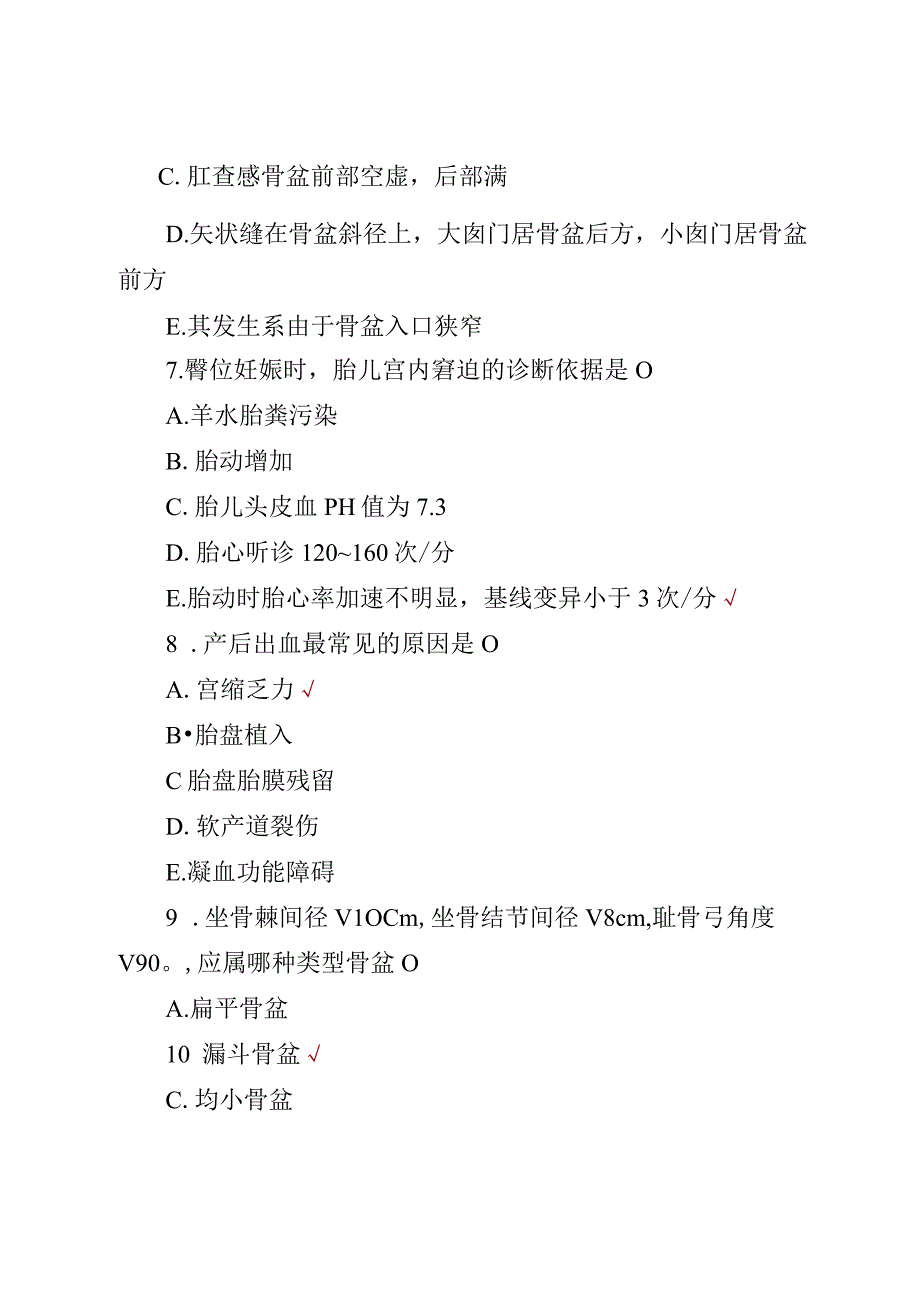 C. 肛查感骨盆前部空虚，后部满

D.矢状缝在骨盆斜径上，大囱门居骨盆后方，小囱门居骨盆前方

E.其发生系由于骨盆入口狭窄

7.臀位妊娠时，胎儿宫内窘迫的诊断依据是 O

A.羊水胎粪污染

B. 胎动增加

C. 胎儿头皮血 PH 值为 7.3

D. 胎心听诊 120~160 次/分

E.胎动时胎心率加速不明显，基线变异小于 3 次/分 √

8 . 产后出血最常见的原因是 O

A. 宫缩乏力 √

B•胎盘植入

C 胎盘胎膜残留

D. 软产道裂伤

E.凝血功能障碍

9 . 坐骨棘间径 V1OCm, 坐骨结节间径 V8cm,耻骨弓角度 V90。, 应属哪种类型骨盆 O

A.扁平骨盆

10 漏斗骨盆 √

C. 均小骨盆